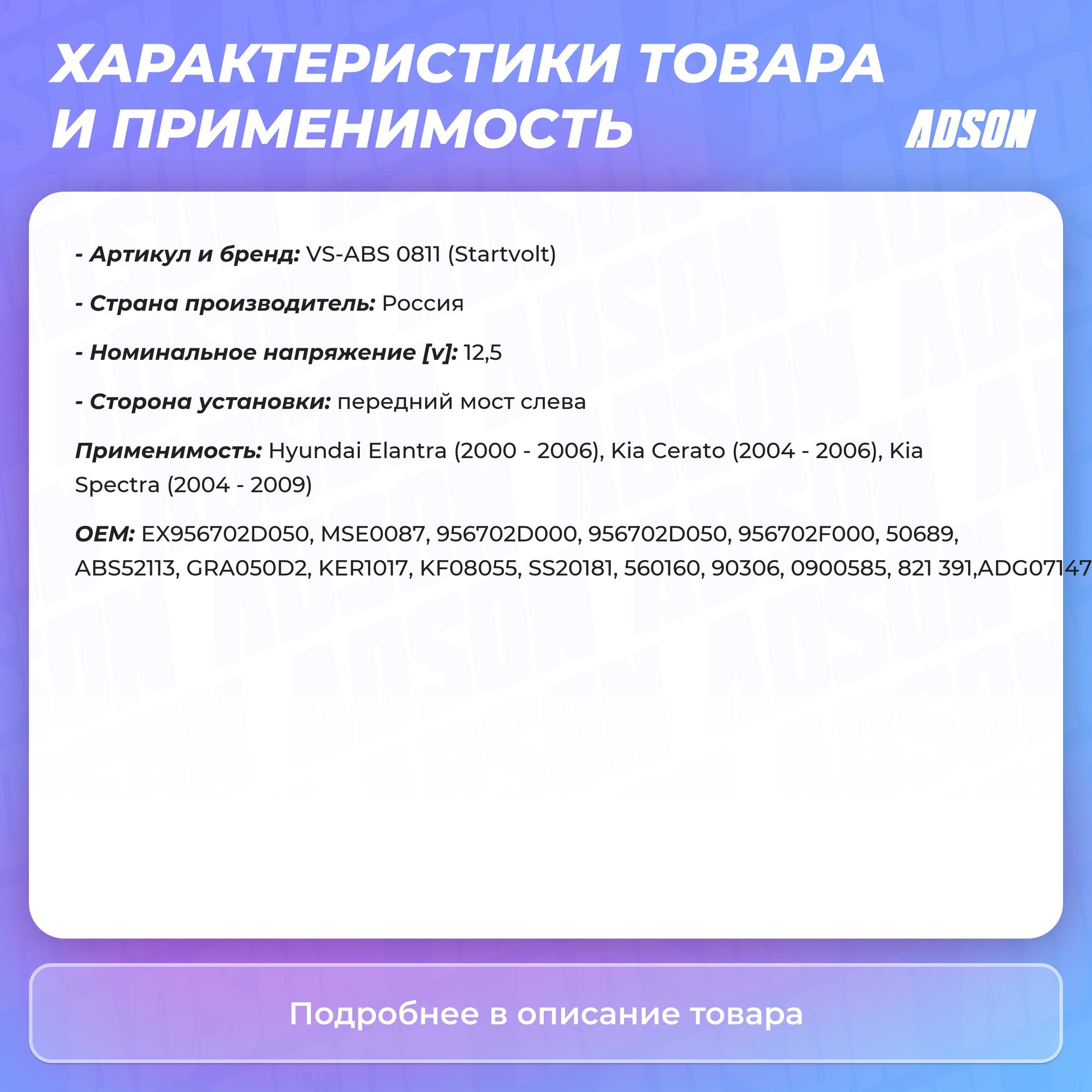 ХАРАКТЕРИСТИКИ ТОВАРА И ПРИМЕНИМОСТЬ

ADSON

- Артикул и бренд: VS-ABS 0811 (Startvolt)

- Страна производитель: Россия

- Номинальное напряжение [v]: 12,5

- Сторона установки: передний мост слева

Применимость: Hyundai Elantra (2000 - 2006), Kia Cerato (2004 - 2006), Kia Spectra (2004 - 2009)

OEM: EX956702D050, MSE0087, 956702D000, 956702D050, 956702F000, 50689, ABS52113, GRA050D2, KER1017, KF08055, SS20181, 560160, 90306, 0900585, 821 391,ADG07147

Подробнее в описание товара